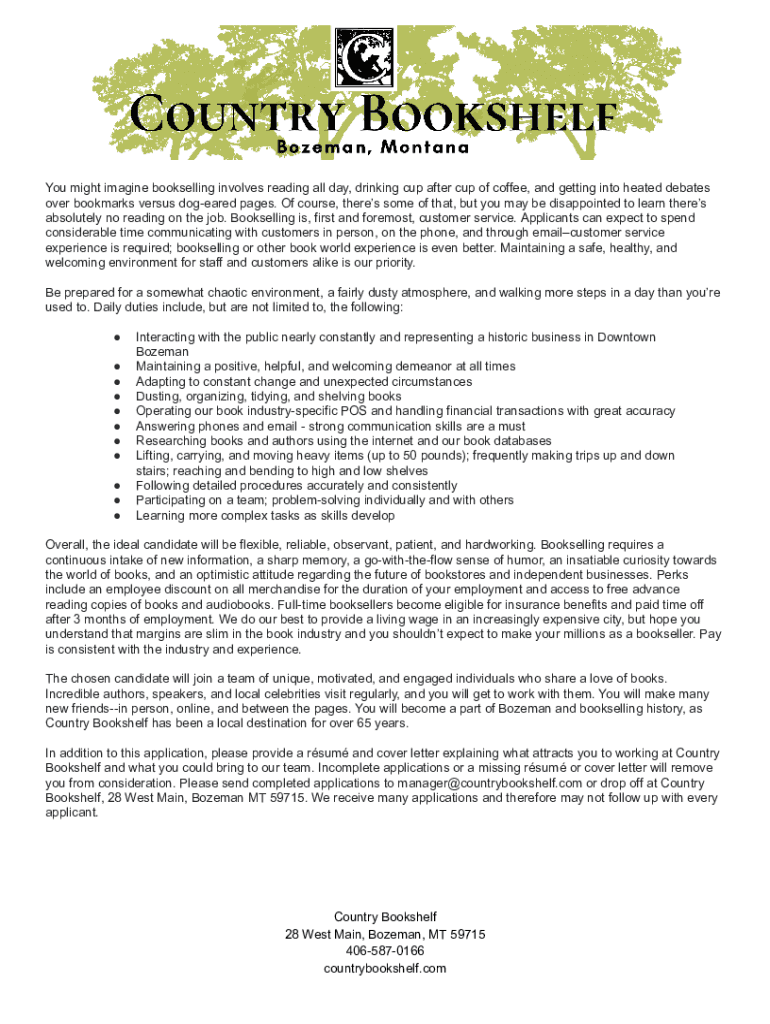 COUNTRY BOOKSHELF
Bozeman, Montana

You might imagine bookselling involves reading all day, drinking cup after cup of coffee, and getting into heated debates over bookmarks versus dog-eared pages. Of course, there's some of that, but you may be disappointed to learn there's absolutely no reading on the job. Bookselling is, first and foremost, customer service. Applicants can expect to spend considerable time communicating with customers in person, on the phone, and through email–customer service experience is required; bookselling or other book world experience is even better. Maintaining a safe, healthy, and welcoming environment for staff and customers alike is our priority.

Be prepared for a somewhat chaotic environment, a fairly dusty atmosphere, and walking more steps in a day than you're used to. Daily duties include, but are not limited to, the following:

● Interacting with the public nearly constantly and representing a historic business in Downtown Bozeman
● Maintaining a positive, helpful, and welcoming demeanor at all times
● Adapting to constant change and unexpected circumstances
● Dusting, organizing, tidying, and shelving books
● Operating our book industry-specific POS and handling financial transactions with great accuracy
● Answering phones and email - strong communication skills are a must
● Researching books and authors using the internet and our book databases
● Lifting, carrying, and moving heavy items (up to 50 pounds); frequently making trips up and down stairs; reaching and bending to high and low shelves
● Following detailed procedures accurately and consistently
● Participating on a team; problem-solving individually and with others
● Learning more complex tasks as skills develop

Overall, the ideal candidate will be flexible, reliable, observant, patient, and hardworking. Bookselling requires a continuous intake of new information, a sharp memory, a go-with-the-flow sense of humor, an insatiable curiosity towards the world of books, and an optimistic attitude regarding the future of bookstores and independent businesses. Perks include an employee discount on all merchandise for the duration of your employment and access to free advance reading copies of books and audiobooks. Full-time booksellers become eligible for insurance benefits and paid time off after 3 months of employment. We do our best to provide a living wage in an increasingly expensive city, but hope you understand that margins are slim in the book industry and you shouldn't expect to make your millions as a bookseller. Pay is consistent with the industry and experience.

The chosen candidate will join a team of unique, motivated, and engaged individuals who share a love of books. Incredible authors, speakers, and local celebrities visit regularly, and you will get to work with them. You will make many new friends--in person, online, and between the pages. You will become a part of Bozeman and bookselling history, as Country Bookshelf has been a local destination for over 65 years.

In addition to this application, please provide a résumé and cover letter explaining what attracts you to working at Country Bookshelf and what you could bring to our team. Incomplete applications or a missing résumé or cover letter will remove you from consideration. Please send completed applications to manager@countrybookshelf.com or drop off at Country Bookshelf, 28 West Main, Bozeman MT 59715. We receive many applications and therefore may not follow up with every applicant.

Country Bookshelf
28 West Main, Bozeman, MT 59715
406-587-0166
countrybookshelf.com